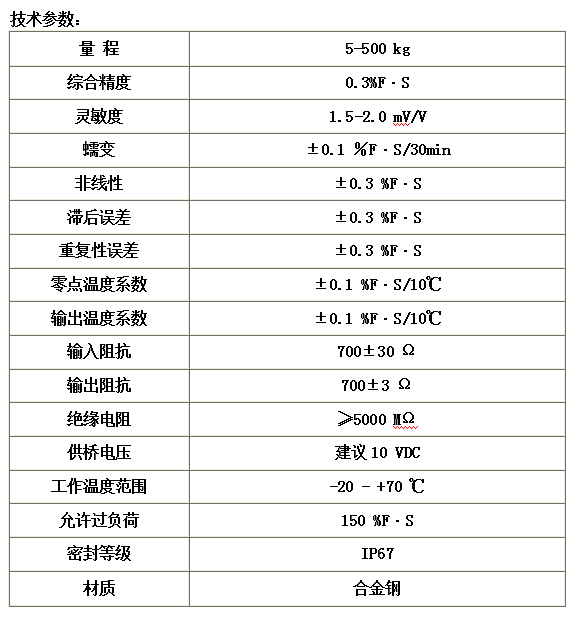 技术参数：

| 量 程 | 5-500 kg |
|---|---|
| 综合精度 | 0.3%F·S |
| 灵敏度 | 1.5-2.0 mV/V |
| 蠕变 | ±0.1 %F·S/30min |
| 非线性 | ±0.3 %F·S |
| 滞后误差 | ±0.3 %F·S |
| 重复性误差 | ±0.3 %F·S |
| 零点温度系数 | ±0.1 %F·S/10℃ |
| 输出温度系数 | ±0.1 %F·S/10℃ |
| 输入阻抗 | 700±30 Ω |
| 输出阻抗 | 700±3 Ω |
| 绝缘电阻 | ≥5000 MΩ |
| 供桥电压 | 建议 10 VDC |
| 工作温度范围 | -20 - +70 ℃ |
| 允许过负荷 | 150 %F·S |
| 密封等级 | IP67 |
| 材质 | 合金钢 |